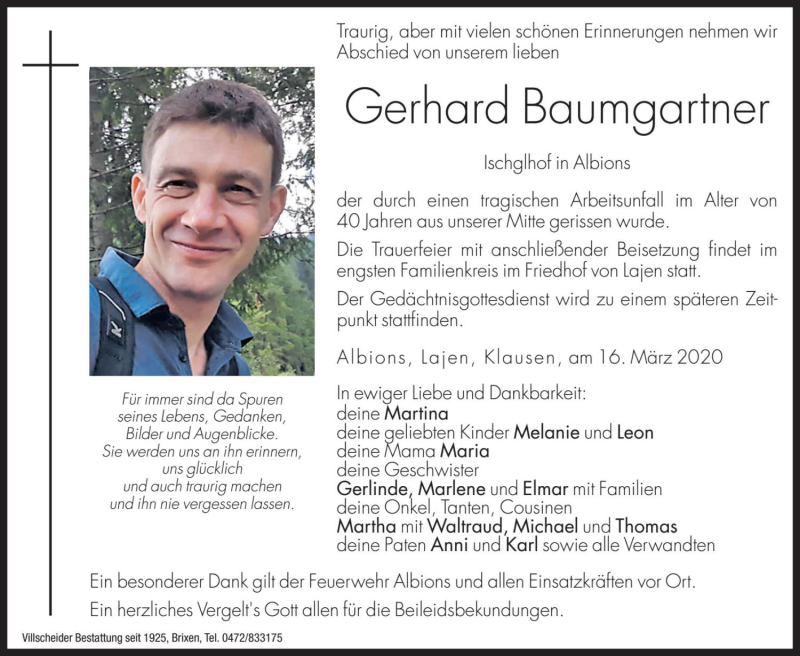 Traurig, aber mit vielen schönen Erinnerungen nehmen wir Abschied von unserem lieben

Gerhard Baumgartner

Ischglhof in Albions

der durch einen tragischen Arbeitsunfall im Alter von 40 Jahren aus unserer Mitte gerissen wurde.

Die Trauerfeier mit anschließender Beisetzung findet im engsten Familienkreis im Friedhof von Lajen statt.

Der Gedächtnisgottesdienst wird zu einem späteren Zeitpunkt stattfinden.

Albions, Lajen, Klausen, am 16. März 2020

Für immer sind da Spuren
seines Lebens, Gedanken,
Bilder und Augenblicke.
Sie werden uns an ihn erinnern,
uns glücklich
und auch traurig machen
und ihn nie vergessen lassen.

In ewiger Liebe und Dankbarkeit:
deine Martina
deine geliebten Kinder Melanie und Leon
deine Mama Maria
deine Geschwister
Gerlinde, Marlene und Elmar mit Familien
deine Onkel, Tanten, Cousinen
Martha mit Waltraud, Michael und Thomas
deine Paten Anni und Karl sowie alle Verwandten

Ein besonderer Dank gilt der Feuerwehr Albions und allen Einsatzkräften vor Ort.

Ein herzliches Vergelt's Gott allen für die Beileidsbekundungen.

Villscheider Bestattung seit 1925, Brixen, Tel. 0472/833175